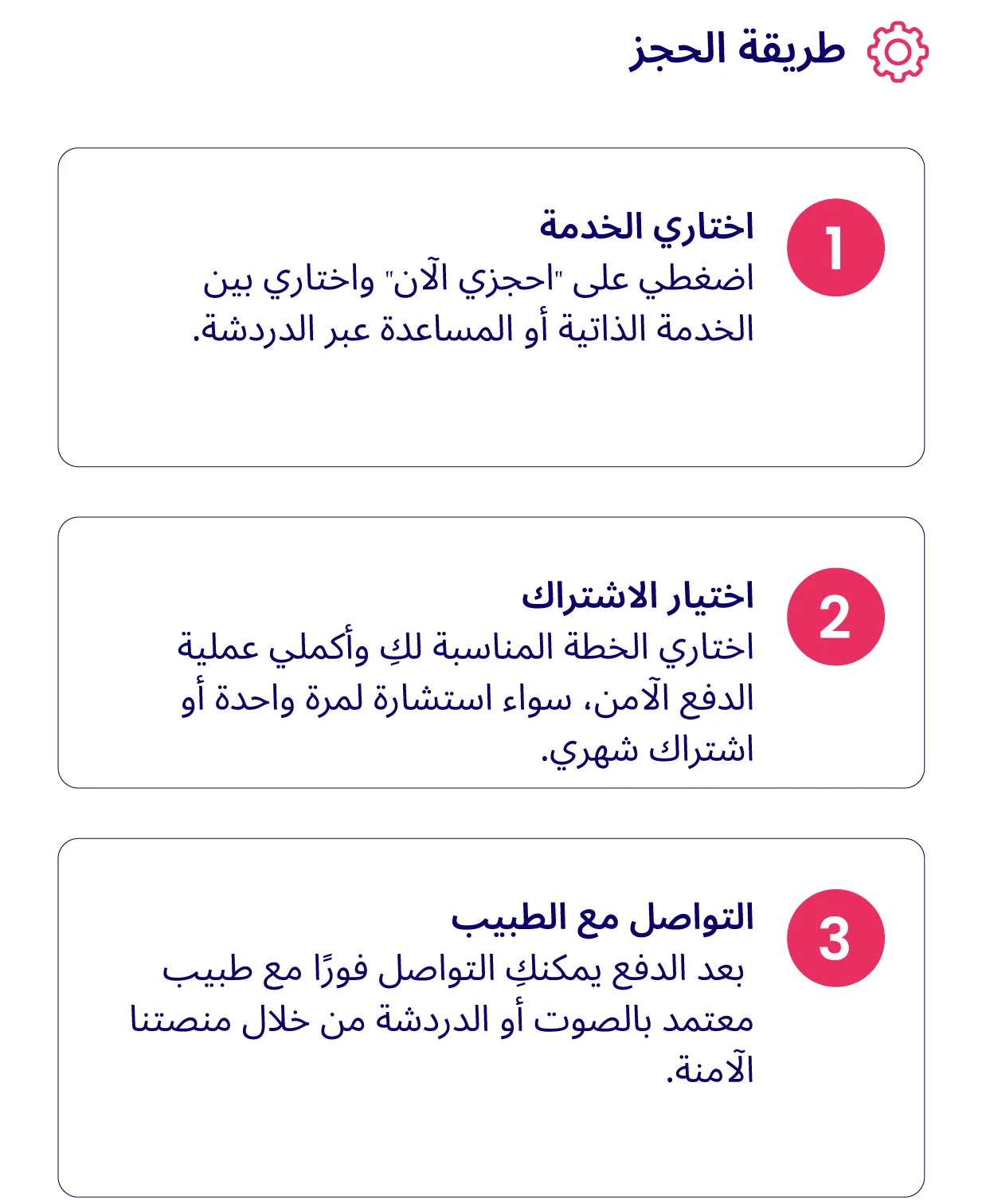 طريقة الحجز

1

اختاري الخدمة
اضغطي على "احجزي الآن" واختاري بين الخدمة الذاتية أو المساعدة عبر الدردشة.

2

اختيار الاشتراك
اختاري الخطة المناسبة لكِ وأكملي عملية الدفع الآمن، سواء استشارة لمرة واحدة أو اشتراك شهري.

3

التواصل مع الطبيب
بعد الدفع يمكنكِ التواصل فورًا مع طبيب معتمد بالصوت أو الدردشة من خلال منصتنا الآمنة.